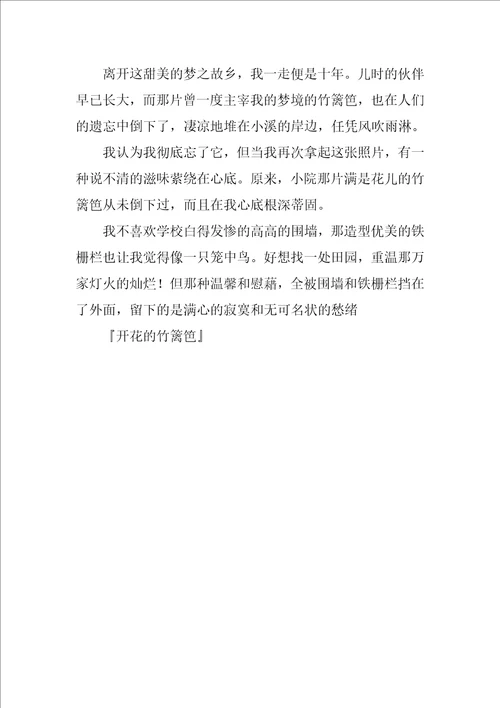 离开这甜美的梦之故乡，我一走便是十年。儿时的伙伴早已长大，而那片曾一度主宰我的梦境的竹篱笆，也在人们的遗忘中倒下了，凄凉地堆在小溪的岸边，任凭风吹雨淋。

我认为我彻底忘了它，但当我再次拿起这张照片，有一种说不清的滋味萦绕在心底。原来，小院那片满是花儿的竹篱笆从未倒下过，而且在我心底根深蒂固。

我不喜欢学校白得发惨的高高的围墙，那造型优美的铁栅栏也让我觉得像一只笼中鸟。好想找一处田园，重温那万家灯火的灿烂！但那种温馨和慰藉，全被围墙和铁栅栏挡在了外面，留下的是满心的寂寞和无可名状的愁绪

『开花的竹篱笆』